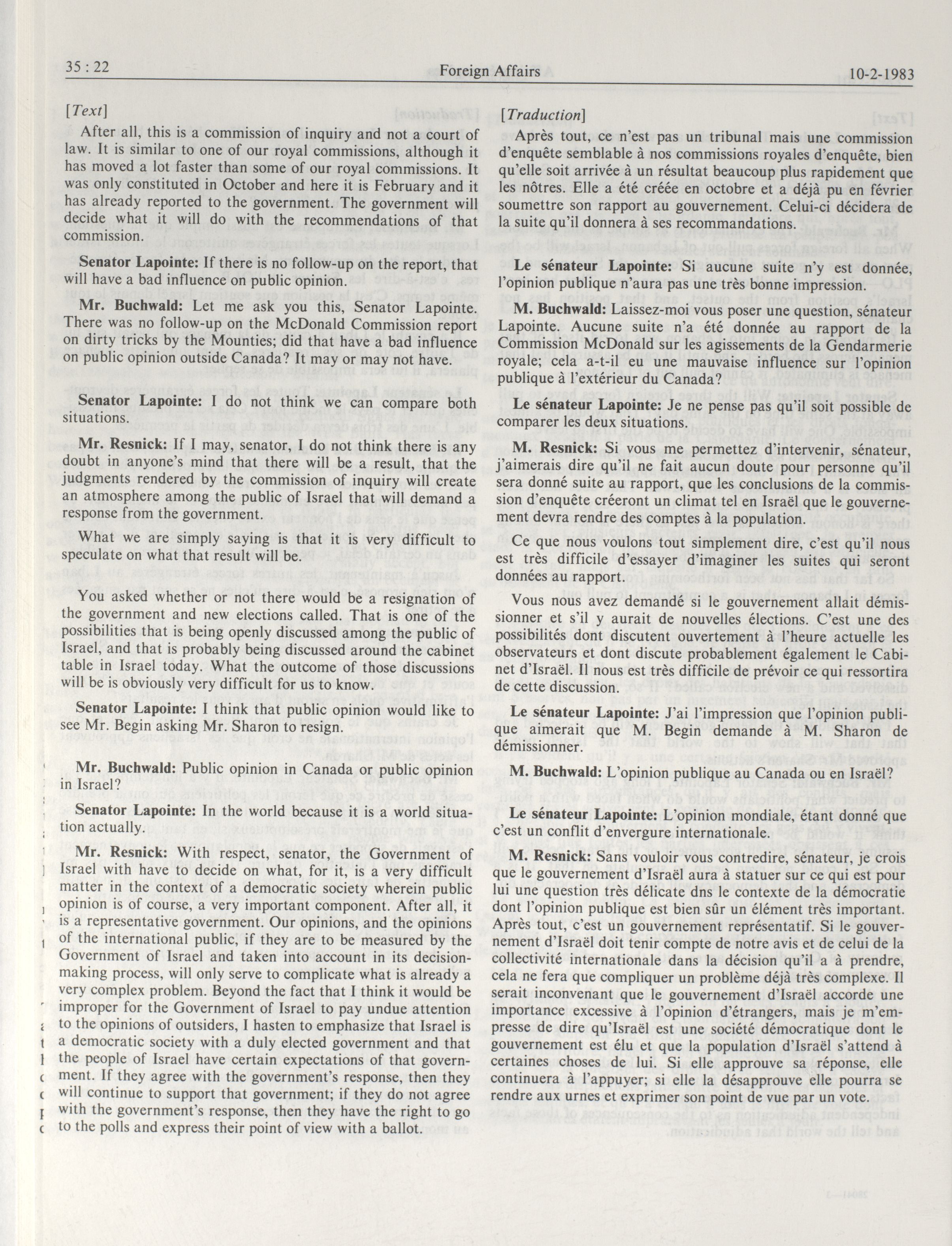 35 : 22 Foreign Affairs 10-2-1983

[Text]

After all, this is a commission of inquiry and not a court of law. It is similar to one of our royal commissions, although it has moved a lot faster than some of our royal commissions. It was only constituted in October and here it is February and it has already reported to the government. The government will decide what it will do with the recommendations of that commission.

Senator Lapointe: If there is no follow-up on the report, that will have a bad influence on public opinion.

Mr. Buchwald: Let me ask you this, Senator Lapointe. There was no follow-up on the McDonald Commission report on dirty tricks by the Mounties; did that have a bad influence on public opinion outside Canada? It may or may not have.

Senator Lapointe: I do not think we can compare both situations.

Mr. Resnick: If I may, senator, I do not think there is any doubt in anyone's mind that there will be a result, that the judgments rendered by the commission of inquiry will create an atmosphere among the public of Israel that will demand a response from the government.

What we are simply saying is that it is very difficult to speculate on what that result will be.

You asked whether or not there would be a resignation of the government and new elections called. That is one of the possibilities that is being openly discussed among the public of Israel, and that is probably being discussed around the cabinet table in Israel today. What the outcome of those discussions will be is obviously very difficult for us to know.

Senator Lapointe: I think that public opinion would like to see Mr. Begin asking Mr. Sharon to resign.

Mr. Buchwald: Public opinion in Canada or public opinion in Israel?

Senator Lapointe: In the world because it is a world situation actually.

Mr. Resnick: With respect, senator, the Government of Israel with have to decide on what, for it, is a very difficult matter in the context of a democratic society wherein public opinion is of course, a very important component. After all, it is a representative government. Our opinions, and the opinions of the international public, if they are to be measured by the Government of Israel and taken into account in its decision-making process, will only serve to complicate what is already a very complex problem. Beyond the fact that I think it would be improper for the Government of Israel to pay undue attention to the opinions of outsiders, I hasten to emphasize that Israel is a democratic society with a duly elected government and that the people of Israel have certain expectations of that government. If they agree with the government's response, then they will continue to support that government; if they do not agree with the government's response, then they have the right to go to the polls and express their point of view with a ballot.

[Traduction]

Après tout, ce n'est pas un tribunal mais une commission d'enquête semblable à nos commissions royales d'enquête, bien qu'elle soit arrivée à un résultat beaucoup plus rapidement que les nôtres. Elle a été créée en octobre et a déjà pu en février soumettre son rapport au gouvernement. Celui-ci décidera de la suite qu'il donnera à ses recommandations.

Le sénateur Lapointe: Si aucune suite n'y est donnée, l'opinion publique n'aura pas une très bonne impression.

M. Buchwald: Laissez-moi vous poser une question, sénateur Lapointe. Aucune suite n'a été donnée au rapport de la Commission McDonald sur les agissements de la Gendarmerie royale; cela a-t-il eu une mauvaise influence sur l'opinion publique à l'extérieur du Canada?

Le sénateur Lapointe: Je ne pense pas qu'il soit possible de comparer les deux situations.

M. Resnick: Si vous me permettez d'intervenir, sénateur, j'aimerais dire qu'il ne fait aucun doute pour personne qu'il sera donné suite au rapport, que les conclusions de la commission d'enquête créeront un climat tel en Israël que le gouvernement devra rendre des comptes à la population.

Ce que nous voulons tout simplement dire, c'est qu'il nous est très difficile d'essayer d'imaginer les suites qui seront données au rapport.

Vous nous avez demandé si le gouvernement allait démissionner et s'il y aurait de nouvelles élections. C'est une des possibilités dont discutent ouvertement à l'heure actuelle les observateurs et dont discute probablement également le Cabinet d'Israël. Il nous est très difficile de prévoir ce qui ressortira de cette discussion.

Le sénateur Lapointe: J'ai l'impression que l'opinion publique aimerait que M. Begin demande à M. Sharon de démissionner.

M. Buchwald: L'opinion publique au Canada ou en Israël?

Le sénateur Lapointe: L'opinion mondiale, étant donné que c'est un conflit d'envergure internationale.

M. Resnick: Sans vouloir vous contredire, sénateur, je crois que le gouvernement d'Israël aura à statuer sur ce qui est pour lui une question très délicate dns le contexte de la démocratie dont l'opinion publique est bien sûr un élément très important. Après tout, c'est un gouvernement représentatif. Si le gouvernement d'Israël doit tenir compte de notre avis et de celui de la collectivité internationale dans la décision qu'il a à prendre, cela ne fera que compliquer un problème déjà très complexe. Il serait inconvenant que le gouvernement d'Israël accorde une importance excessive à l'opinion d'étrangers, mais je m'empresse de dire qu'Israël est une société démocratique dont le gouvernement est élu et que la population d'Israël s'attend à certaines choses de lui. Si elle approuve sa réponse, elle continuera à l'appuyer; si elle la désapprouve elle pourra se rendre aux urnes et exprimer son point de vue par un vote.